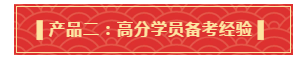 产品二：高分学员备考经验